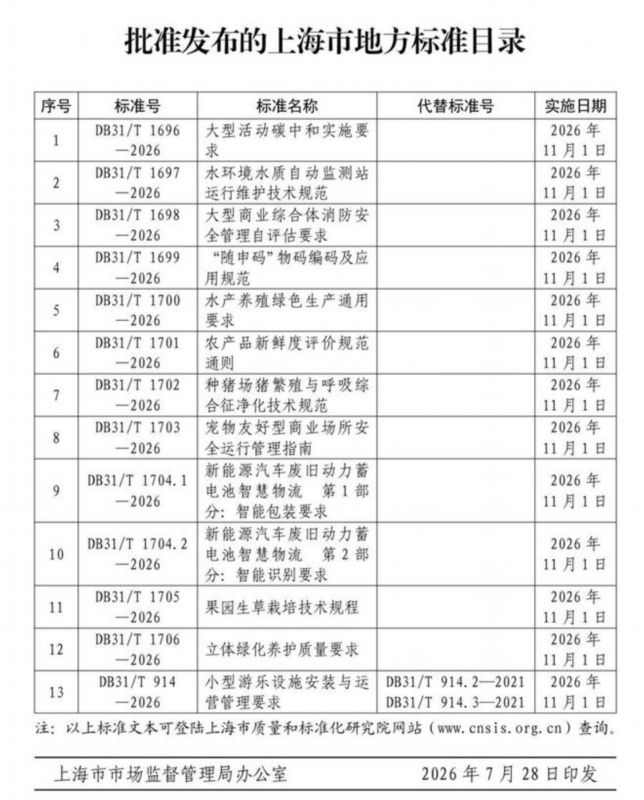 批准发布的上海市地方标准目录

| 序号 | 标准号 | 标准名称 | 代替标准号 | 实施日期 |
|---|---|---|---|---|
| 1 | DB31/T 1696—2026 | 大型活动碳中和实施要求 | | 2026年11月1日 |
| 2 | DB31/T 1697—2026 | 水环境水质自动监测站运行维护技术规范 | | 2026年11月1日 |
| 3 | DB31/T 1698—2026 | 大型商业综合体消防安全管理自评估要求 | | 2026年11月1日 |
| 4 | DB31/T 1699—2026 | “随申码”物码编码及应用规范 | | 2026年11月1日 |
| 5 | DB31/T 1700—2026 | 水产养殖绿色生产通用要求 | | 2026年11月1日 |
| 6 | DB31/T 1701—2026 | 农产品新鲜度评价规范通则 | | 2026年11月1日 |
| 7 | DB31/T 1702—2026 | 种猪场猪繁殖与呼吸综合征净化技术规范 | | 2026年11月1日 |
| 8 | DB31/T 1703—2026 | 宠物友好型商业场所安全运行管理指南 | | 2026年11月1日 |
| 9 | DB31/T 1704.1—2026 | 新能源汽车废旧动力蓄电池智慧物流 第1部分：智能包装要求 | | 2026年11月1日 |
| 10 | DB31/T 1704.2—2026 | 新能源汽车废旧动力蓄电池智慧物流 第2部分：智能识别要求 | | 2026年11月1日 |
| 11 | DB31/T 1705—2026 | 果园生草栽培技术规程 | | 2026年11月1日 |
| 12 | DB31/T 1706—2026 | 立体绿化养护质量要求 | | 2026年11月1日 |
| 13 | DB31/T 914—2026 | 小型游乐设施安装与运营管理要求 | DB31/T 914.2—2021 DB31/T 914.3—2021 | 2026年11月1日 |

注：以上标准文本可登陆上海市质量和标准化研究院网站（www.cnsis.org.cn）查询。

上海市市场监督管理局办公室　　2026年7月28日印发